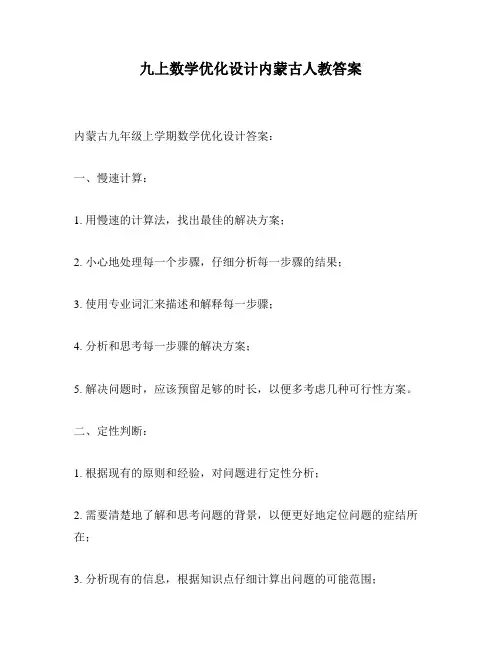 九上数学优化设计内蒙古人教答案

内蒙古九年级上学期数学优化设计答案：

一、慢速计算：

1. 用慢速的计算法，找出最佳的解决方案；

2. 小心地处理每一个步骤，仔细分析每一步骤的结果；

3. 使用专业词汇来描述和解释每一步骤；

4. 分析和思考每一步骤的解决方案；

5. 解决问题时，应该预留足够的时长，以便多考虑几种可行性方案。

二、定性判断：

1. 根据现有的原则和经验，对问题进行定性分析；

2. 需要清楚地了解和思考问题的背景，以便更好地定位问题的症结所在；

3. 分析现有的信息，根据知识点仔细计算出问题的可能范围；